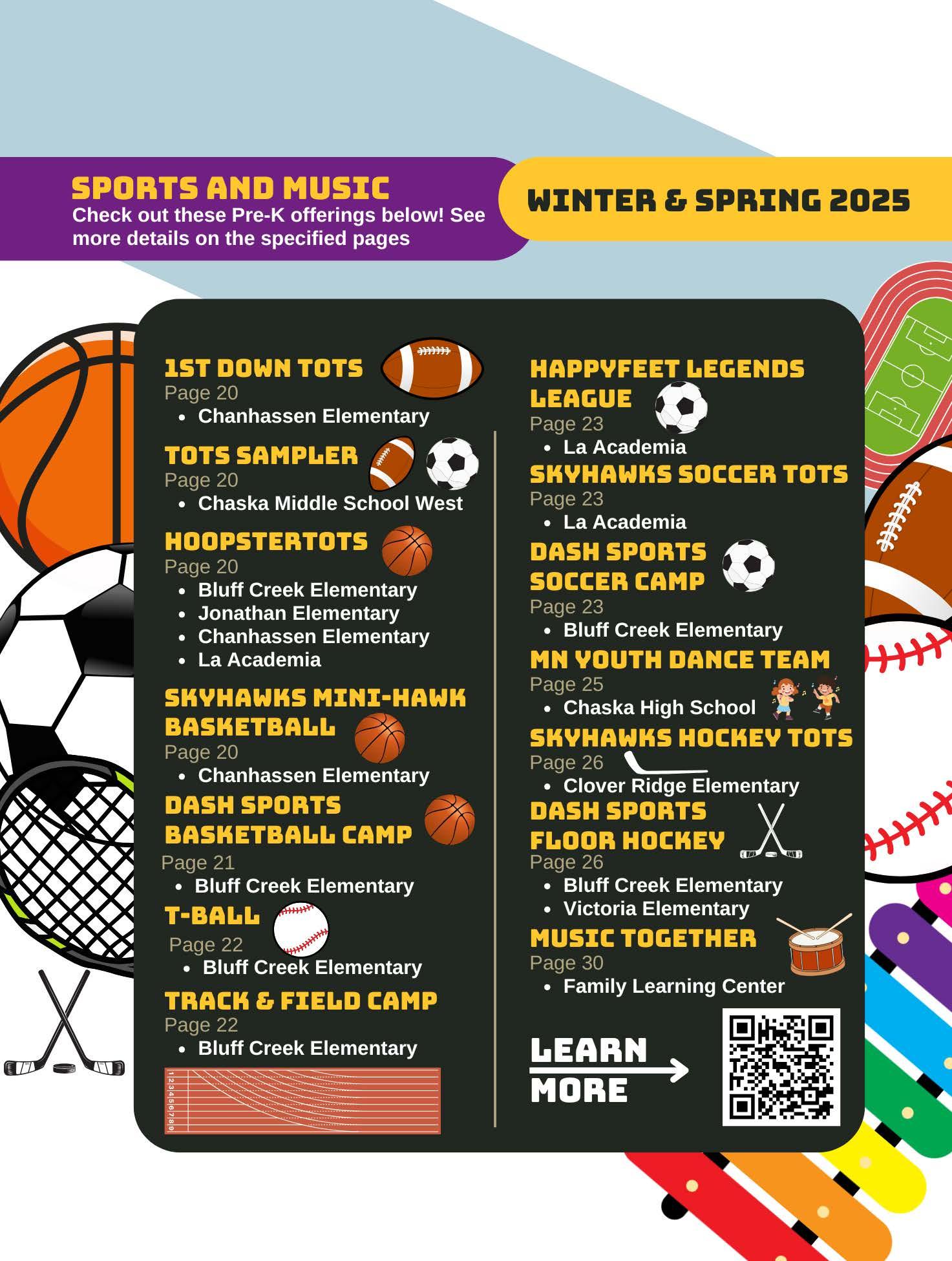 SPORTS AND MUSIC
Check out these Pre-K offerings below! See more details on the specified pages

WINTER & SPRING 2025

1ST DOWN TOTS
Page 20
• Chanhassen Elementary

TOTS SAMPLER
Page 20
• Chaska Middle School West

HOOPSTERTOTS
Page 20
• Bluff Creek Elementary
• Jonathan Elementary
• Chanhassen Elementary
• La Academia

SKYHAWKS MINI-HAWK BASKETBALL
Page 20
• Chanhassen Elementary

DASH SPORTS BASKETBALL CAMP
Page 21
• Bluff Creek Elementary

T-BALL
Page 22
• Bluff Creek Elementary

TRACK & FIELD CAMP
Page 22
• Bluff Creek Elementary

HAPPYFEET LEGENDS LEAGUE
Page 23
• La Academia

SKYHAWKS SOCCER TOTS
Page 23
• La Academia

DASH SPORTS SOCCER CAMP
Page 23
• Bluff Creek Elementary

MN YOUTH DANCE TEAM
Page 25
• Chaska High School

SKYHAWKS HOCKEY TOTS
Page 26
• Clover Ridge Elementary

DASH SPORTS FLOOR HOCKEY
Page 26
• Bluff Creek Elementary
• Victoria Elementary

MUSIC TOGETHER
Page 30
• Family Learning Center

LEARN MORE